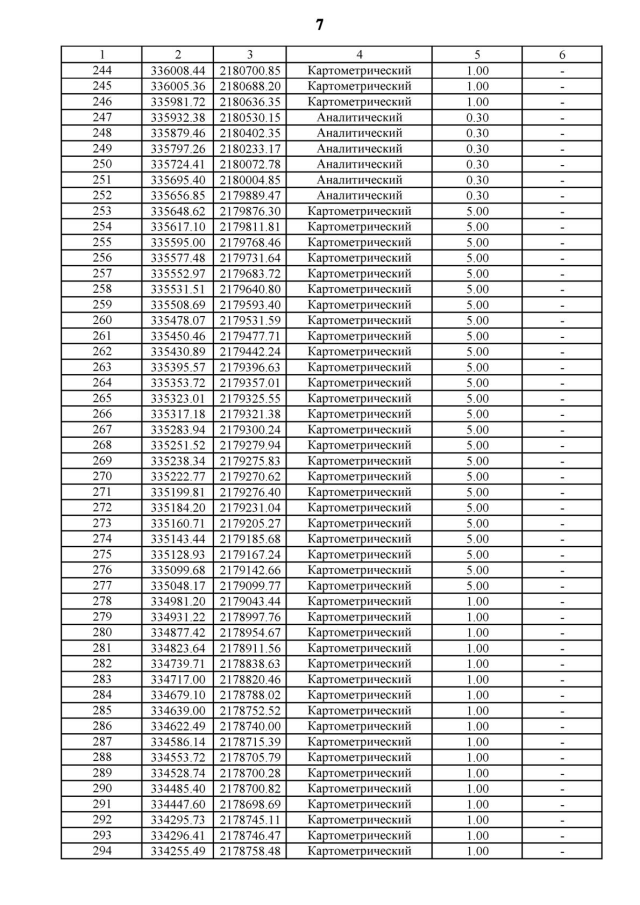 7

| 1 | 2 | 3 | 4 | 5 | 6 |
|---|---|---|---|---|---|
| 244 | 336008.44 | 2180700.85 | Картометрический | 1.00 | - |
| 245 | 336005.36 | 2180688.20 | Картометрический | 1.00 | - |
| 246 | 335981.72 | 2180636.35 | Картометрический | 1.00 | - |
| 247 | 335932.38 | 2180530.15 | Аналитический | 0.30 | - |
| 248 | 335879.46 | 2180402.35 | Аналитический | 0.30 | - |
| 249 | 335797.26 | 2180233.17 | Аналитический | 0.30 | - |
| 250 | 335724.41 | 2180072.78 | Аналитический | 0.30 | - |
| 251 | 335695.40 | 2180004.85 | Аналитический | 0.30 | - |
| 252 | 335656.85 | 2179889.47 | Аналитический | 0.30 | - |
| 253 | 335648.62 | 2179876.30 | Картометрический | 5.00 | - |
| 254 | 335617.10 | 2179811.81 | Картометрический | 5.00 | - |
| 255 | 335595.00 | 2179768.46 | Картометрический | 5.00 | - |
| 256 | 335577.48 | 2179731.64 | Картометрический | 5.00 | - |
| 257 | 335552.97 | 2179683.72 | Картометрический | 5.00 | - |
| 258 | 335531.51 | 2179640.80 | Картометрический | 5.00 | - |
| 259 | 335508.69 | 2179593.40 | Картометрический | 5.00 | - |
| 260 | 335478.07 | 2179531.59 | Картометрический | 5.00 | - |
| 261 | 335450.46 | 2179477.71 | Картометрический | 5.00 | - |
| 262 | 335430.89 | 2179442.24 | Картометрический | 5.00 | - |
| 263 | 335395.57 | 2179396.63 | Картометрический | 5.00 | - |
| 264 | 335353.72 | 2179357.01 | Картометрический | 5.00 | - |
| 265 | 335323.01 | 2179325.55 | Картометрический | 5.00 | - |
| 266 | 335317.18 | 2179321.38 | Картометрический | 5.00 | - |
| 267 | 335283.94 | 2179300.24 | Картометрический | 5.00 | - |
| 268 | 335251.52 | 2179279.94 | Картометрический | 5.00 | - |
| 269 | 335238.34 | 2179275.83 | Картометрический | 5.00 | - |
| 270 | 335222.77 | 2179270.62 | Картометрический | 5.00 | - |
| 271 | 335199.81 | 2179276.40 | Картометрический | 5.00 | - |
| 272 | 335184.20 | 2179231.04 | Картометрический | 5.00 | - |
| 273 | 335160.71 | 2179205.27 | Картометрический | 5.00 | - |
| 274 | 335143.44 | 2179185.68 | Картометрический | 5.00 | - |
| 275 | 335128.93 | 2179167.24 | Картометрический | 5.00 | - |
| 276 | 335099.68 | 2179142.66 | Картометрический | 5.00 | - |
| 277 | 335048.17 | 2179099.77 | Картометрический | 5.00 | - |
| 278 | 334981.20 | 2179043.44 | Картометрический | 1.00 | - |
| 279 | 334931.22 | 2178997.76 | Картометрический | 1.00 | - |
| 280 | 334877.42 | 2178954.67 | Картометрический | 1.00 | - |
| 281 | 334823.64 | 2178911.56 | Картометрический | 1.00 | - |
| 282 | 334739.71 | 2178838.63 | Картометрический | 1.00 | - |
| 283 | 334717.00 | 2178820.46 | Картометрический | 1.00 | - |
| 284 | 334679.10 | 2178788.02 | Картометрический | 1.00 | - |
| 285 | 334639.00 | 2178752.52 | Картометрический | 1.00 | - |
| 286 | 334622.49 | 2178740.00 | Картометрический | 1.00 | - |
| 287 | 334586.14 | 2178715.39 | Картометрический | 1.00 | - |
| 288 | 334553.72 | 2178705.79 | Картометрический | 1.00 | - |
| 289 | 334528.74 | 2178700.28 | Картометрический | 1.00 | - |
| 290 | 334485.40 | 2178700.82 | Картометрический | 1.00 | - |
| 291 | 334447.60 | 2178698.69 | Картометрический | 1.00 | - |
| 292 | 334295.73 | 2178745.11 | Картометрический | 1.00 | - |
| 293 | 334296.41 | 2178746.47 | Картометрический | 1.00 | - |
| 294 | 334255.49 | 2178758.48 | Картометрический | 1.00 | - |